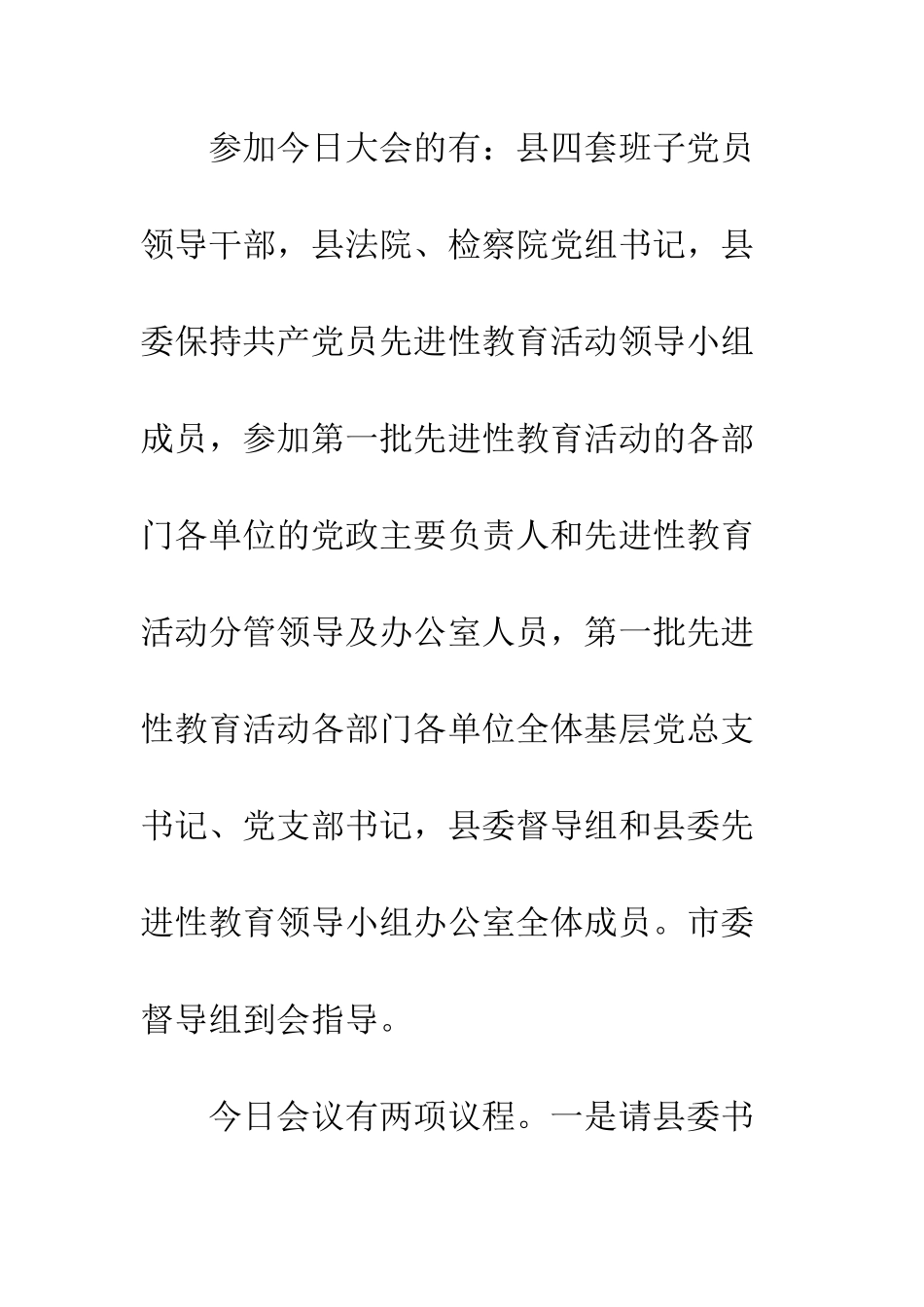 参加今日大会的有：县四套班子党员领导干部，县法院、检察院党组书记，县委保持共产党员先进性教育活动领导小组成员，参加第一批先进性教育活动的各部门各单位的党政主要负责人和先进性教育活动分管领导及办公室人员，第一批先进性教育活动各部门各单位全体基层党总支书记、党支部书记，县委督导组和县委先进性教育领导小组办公室全体成员。市委督导组到会指导。

今日会议有两项议程。一是请县委书